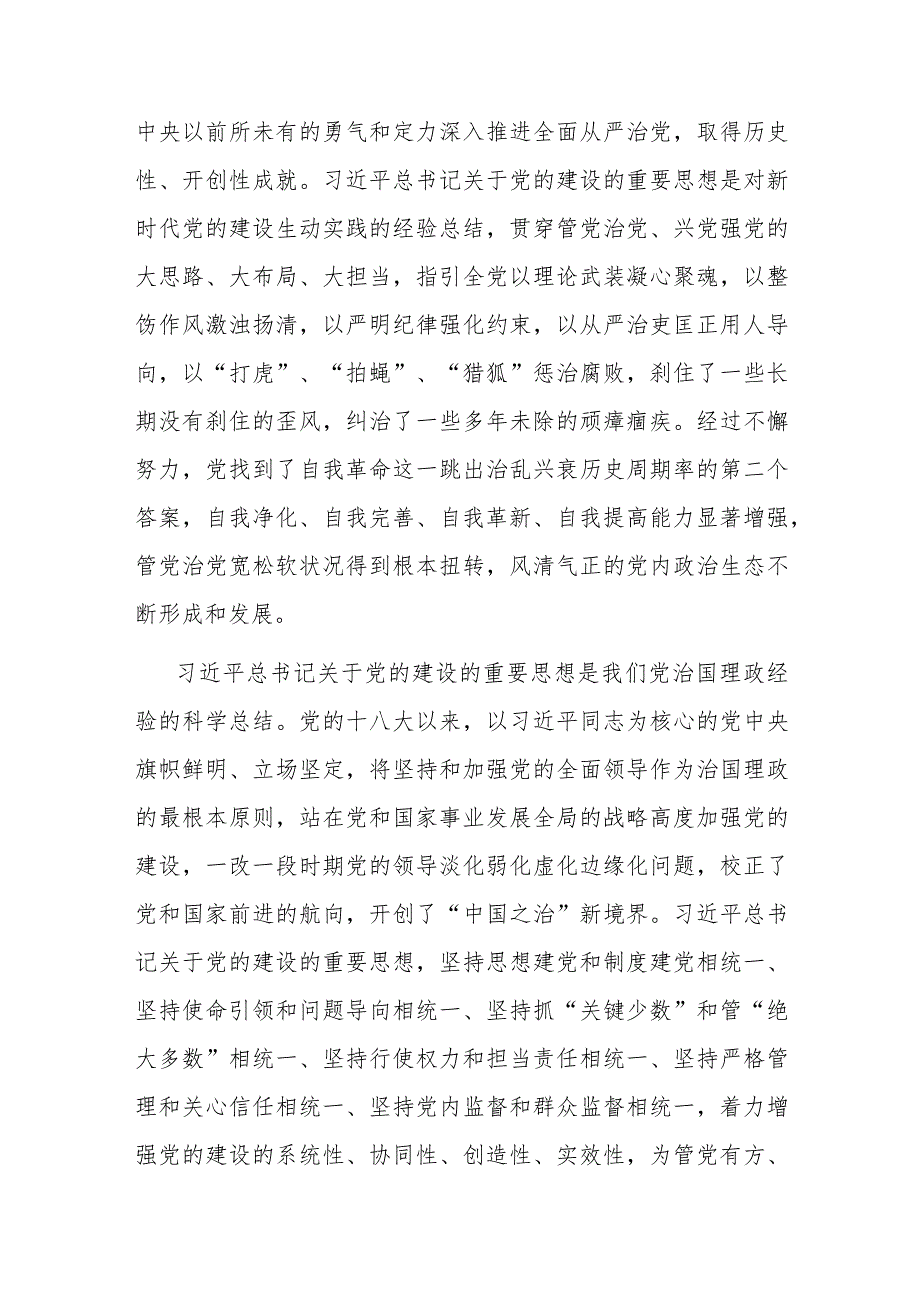 中央以前所未有的勇气和定力深入推进全面从严治党，取得历史性、开创性成就。习近平总书记关于党的建设的重要思想是对新时代党的建设生动实践的经验总结，贯穿管党治党、兴党强党的大思路、大布局、大担当，指引全党以理论武装凝心聚魂，以整饬作风激浊扬清，以严明纪律强化约束，以从严治吏匡正用人导向，以“打虎”、“拍蝇”、“猎狐”惩治腐败，刹住了一些长期没有刹住的歪风，纠治了一些多年未除的顽瘴痼疾。经过不懈努力，党找到了自我革命这一跳出治乱兴衰历史周期率的第二个答案，自我净化、自我完善、自我革新、自我提高能力显著增强，管党治党宽松软状况得到根本扭转，风清气正的党内政治生态不断形成和发展。

习近平总书记关于党的建设的重要思想是我们党治国理政经验的科学总结。党的十八大以来，以习近平同志为核心的党中央旗帜鲜明、立场坚定，将坚持和加强党的全面领导作为治国理政的最根本原则，站在党和国家事业发展全局的战略高度加强党的建设，一改一段时期党的领导淡化弱化虚化边缘化问题，校正了党和国家前进的航向，开创了“中国之治”新境界。习近平总书记关于党的建设的重要思想，坚持思想建党和制度建党相统一、坚持使命引领和问题导向相统一、坚持抓“关键少数”和管“绝大多数”相统一、坚持行使权力和担当责任相统一、坚持严格管理和关心信任相统一、坚持党内监督和群众监督相统一，着力增强党的建设的系统性、协同性、创造性、实效性，为管党有方、